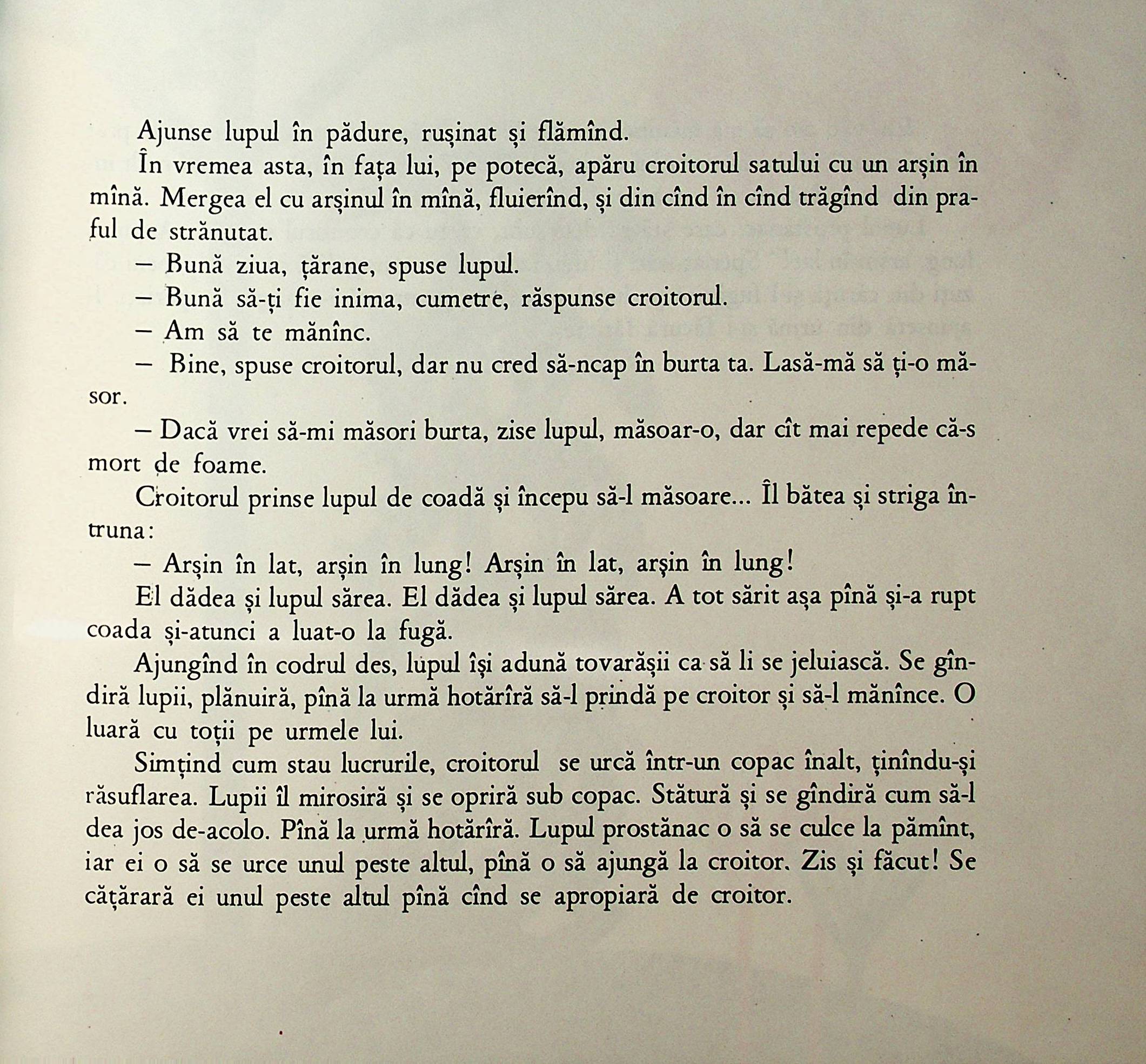 Ajunse lupul în pădure, rușinat și flămînd.

În vremea asta, în fața lui, pe potecă, apăru croitorul satului cu un arșin în mînă. Mergea el cu arșinul în mînă, fluierînd, și din cînd în cînd trăgînd din praful de strănutat.

— Bună ziua, țărane, spuse lupul.

— Bună să-ți fie inima, cumetre, răspunse croitorul.

— Am să te mănînc.

— Bine, spuse croitorul, dar nu cred să-ncap în burta ta. Lasă-mă să ți-o măsor.

— Dacă vrei să-mi măsori burta, zise lupul, măsoar-o, dar cît mai repede că-s mort de foame.

Croitorul prinse lupul de coadă și începu să-l măsoare... Îl bătea și striga întruna:

— Arșin în lat, arșin în lung! Arșin în lat, arșin în lung!

El dădea și lupul sărea. El dădea și lupul sărea. A tot sărit așa pînă și-a rupt coada și-atunci a luat-o la fugă.

Ajungînd în codrul des, lupul își adună tovarășii ca să li se jeluiască. Se gîndiră lupii, plănuiră, pînă la urmă hotărîră să-l prindă pe croitor și să-l mănînce. O luară cu toții pe urmele lui.

Simțind cum stau lucrurile, croitorul se urcă într-un copac înalt, ținîndu-și răsuflarea. Lupii îl mirosiră și se opriră sub copac. Stătură și se gîndiră cum să-l dea jos de-acolo. Pînă la urmă hotărîră. Lupul prostănac o să se culce la pămînt, iar ei o să se urce unul peste altul, pînă o să ajungă la croitor. Zis și făcut! Se cățărară ei unul peste altul pînă cînd se apropiară de croitor.